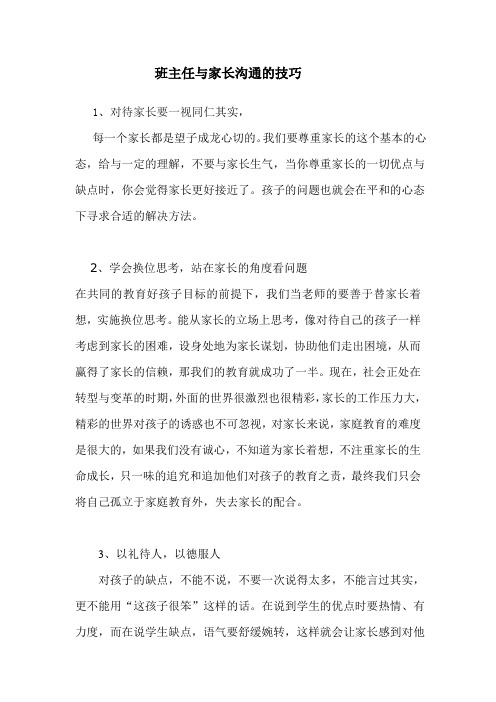 班主任与家长沟通的技巧

1、对待家长要一视同仁其实，

每一个家长都是望子成龙心切的。我们要尊重家长的这个基本的心态，给与一定的理解，不要与家长生气，当你尊重家长的一切优点与缺点时，你会觉得家长更好接近了。孩子的问题也就会在平和的心态下寻求合适的解决方法。

2、学会换位思考，站在家长的角度看问题

在共同的教育好孩子目标的前提下，我们当老师的要善于替家长着想，实施换位思考。能从家长的立场上思考，像对待自己的孩子一样考虑到家长的困难，设身处地为家长谋划，协助他们走出困境，从而赢得了家长的信赖，那我们的教育就成功了一半。现在，社会正处在转型与变革的时期，外面的世界很激烈也很精彩，家长的工作压力大，精彩的世界对孩子的诱惑也不可忽视，对家长来说，家庭教育的难度是很大的，如果我们没有诚心，不知道为家长着想，不注重家长的生命成长，只一味的追究和追加他们对孩子的教育之责，最终我们只会将自己孤立于家庭教育外，失去家长的配合。

3、以礼待人，以德服人

对孩子的缺点，不能不说，不要一次说得太多，不能言过其实，更不能用“这孩子很笨”这样的话。在说到学生的优点时要热情、有力度，而在说学生缺点，语气要舒缓婉转，这样就会让家长感到对他